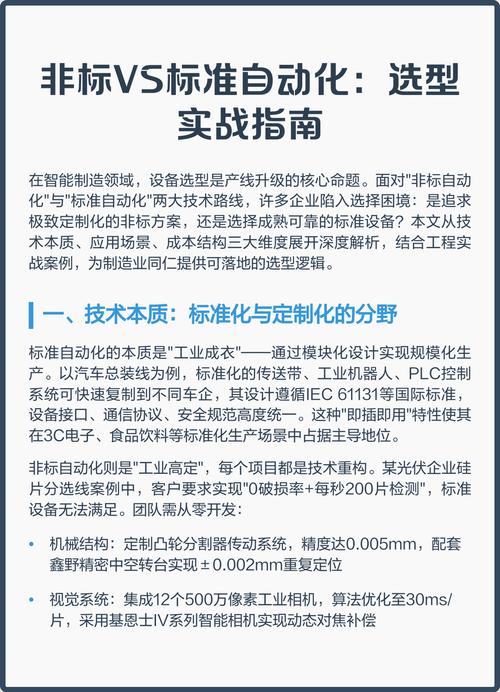 非标VS标准自动化：选型实战指南

在智能制造领域，设备选型是产线升级的核心命题。面对"非标自动化"与"标准自动化"两大技术路线，许多企业陷入选择困境：是追求极致定制化的非标方案，还是选择成熟可靠的标准设备？本文从技术本质、应用场景、成本结构三大维度展开深度解析，结合工程实战案例，为制造业同仁提供可落地的选型逻辑。

一、技术本质：标准化与定制化的分野

标准自动化的本质是"工业成衣"——通过模块化设计实现规模化生产。以汽车总装线为例，标准化的传送带、工业机器人、PLC控制系统可快速复制到不同车企，其设计遵循IEC 61131等国际标准，设备接口、通信协议、安全规范高度统一。这种"即插即用"特性使其在3C电子、食品饮料等标准化生产场景中占据主导地位。

非标自动化则是"工业高定"，每个项目都是技术重构。某光伏企业硅片分选线案例中，客户要求实现"0破损率+每秒200片检测"，标准设备无法满足。团队需从零开发：

• 机械结构：定制凸轮分割器传动系统，精度达0.005mm，配套鑫野精密中空转台实现±0.002mm重复定位

• 视觉系统：集成12个500万像素工业相机，算法优化至30ms/片，采用基恩士IV系列智能相机实现动态对焦补偿